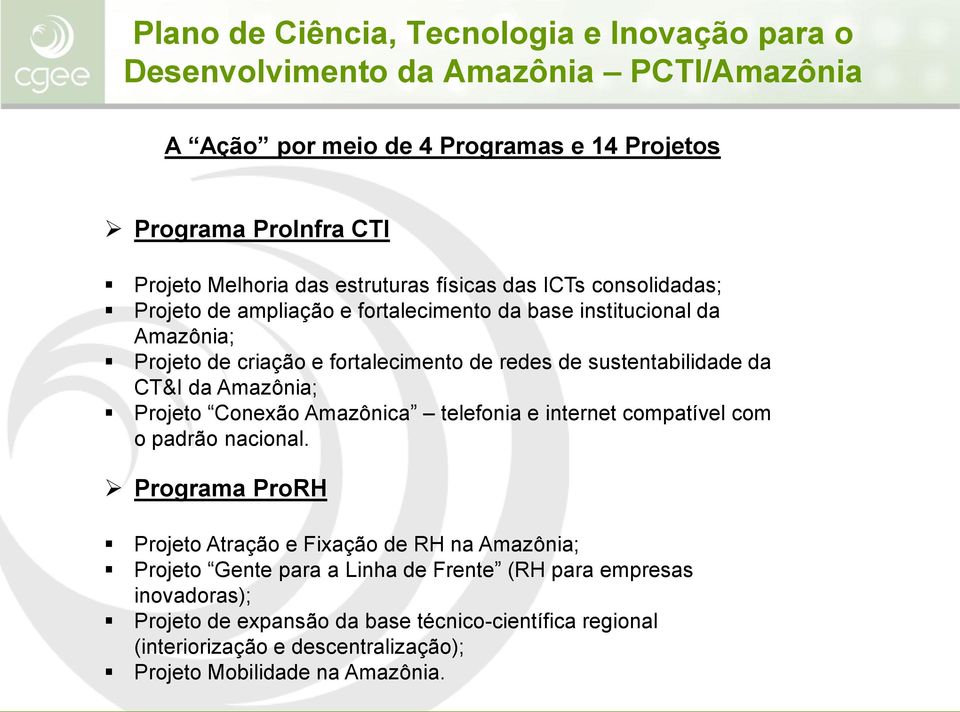 cgee

Plano de Ciência, Tecnologia e Inovação para o Desenvolvimento da Amazônia – PCTI/Amazônia

A “Ação” por meio de 4 Programas e 14 Projetos

➢ Programa ProInfra CTI

▪ Projeto Melhoria das estruturas físicas das ICTs consolidadas;
▪ Projeto de ampliação e fortalecimento da base institucional da Amazônia;
▪ Projeto de criação e fortalecimento de redes de sustentabilidade da CT&I da Amazônia;
▪ Projeto “Conexão Amazônica” – telefonia e internet compatível com o padrão nacional.

➢ Programa ProRH

▪ Projeto Atração e Fixação de RH na Amazônia;
▪ Projeto “Gente para a Linha de Frente” (RH para empresas inovadoras);
▪ Projeto de expansão da base técnico-científica regional (interiorização e descentralização);
▪ Projeto Mobilidade na Amazônia.